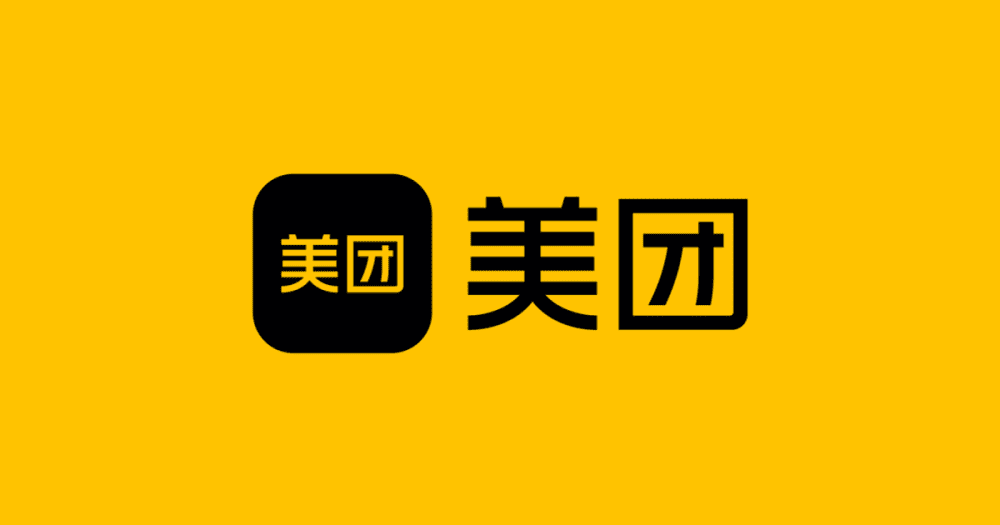 美团 美团